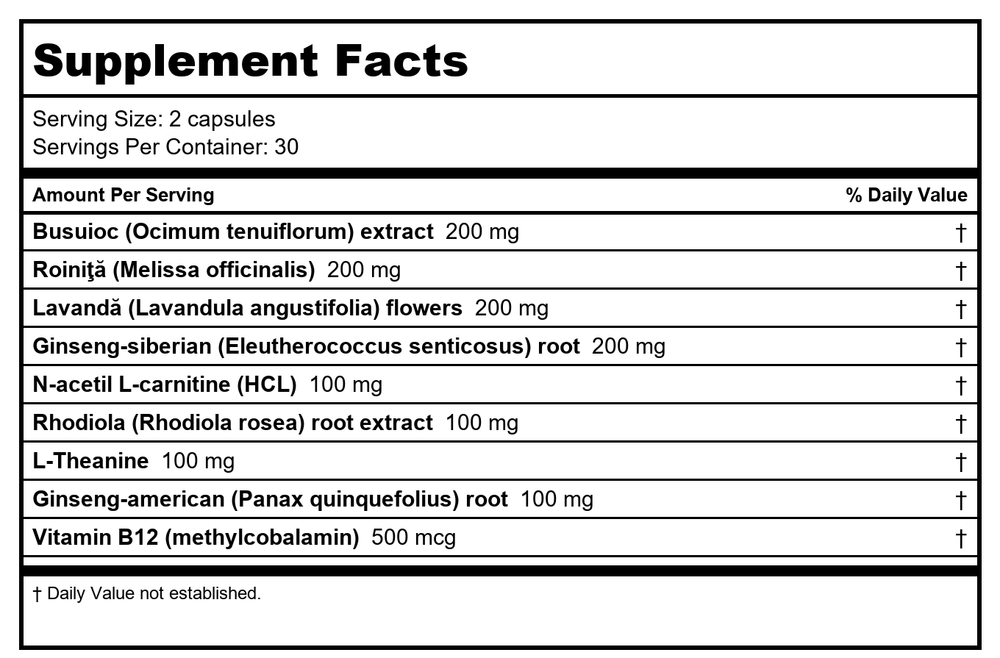 Supplement Facts

Serving Size: 2 capsules
Servings Per Container: 30

| Amount Per Serving | % Daily Value |
|---|---|
| Busuioc (Ocimum tenuiflorum) extract 200 mg | † |
| Roiniţă (Melissa officinalis) 200 mg | † |
| Lavandă (Lavandula angustifolia) flowers 200 mg | † |
| Ginseng-siberian (Eleutherococcus senticosus) root 200 mg | † |
| N-acetil L-carnitine (HCL) 100 mg | † |
| Rhodiola (Rhodiola rosea) root extract 100 mg | † |
| L-Theanine 100 mg | † |
| Ginseng-american (Panax quinquefolius) root 100 mg | † |
| Vitamin B12 (methylcobalamin) 500 mcg | † |

† Daily Value not established.